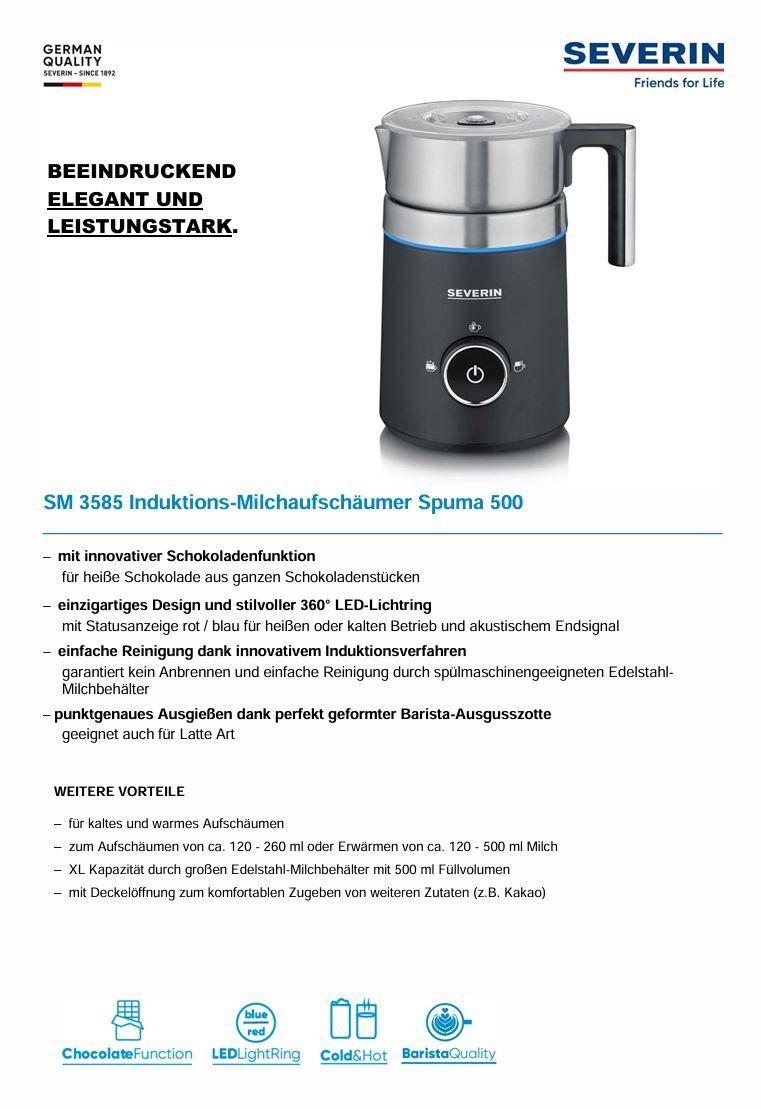 GERMAN QUALITY
SEVERIN – SINCE 1892

SEVERIN
Friends for Life

BEEINDRUCKEND
ELEGANT UND
LEISTUNGSTARK.

SEVERIN

SM 3585 Induktions-Milchaufschäumer Spuma 500

– mit innovativer Schokoladenfunktion
für heiße Schokolade aus ganzen Schokoladenstücken

– einzigartiges Design und stilvoller 360° LED-Lichtring
mit Statusanzeige rot / blau für heißen oder kalten Betrieb und akustischem Endsignal

– einfache Reinigung dank innovativem Induktionsverfahren
garantiert kein Anbrennen und einfache Reinigung durch spülmaschinengeeigneten Edelstahl-Milchbehälter

– punktgenaues Ausgießen dank perfekt geformter Barista-Ausgusszotte
geeignet auch für Latte Art

WEITERE VORTEILE

– für kaltes und warmes Aufschäumen
– zum Aufschäumen von ca. 120 - 260 ml oder Erwärmen von ca. 120 - 500 ml Milch
– XL Kapazität durch großen Edelstahl-Milchbehälter mit 500 ml Füllvolumen
– mit Deckelöffnung zum komfortablen Zugeben von weiteren Zutaten (z.B. Kakao)

ChocolateFunction
blue
red
LEDLightRing
Cold&Hot
BaristaQuality